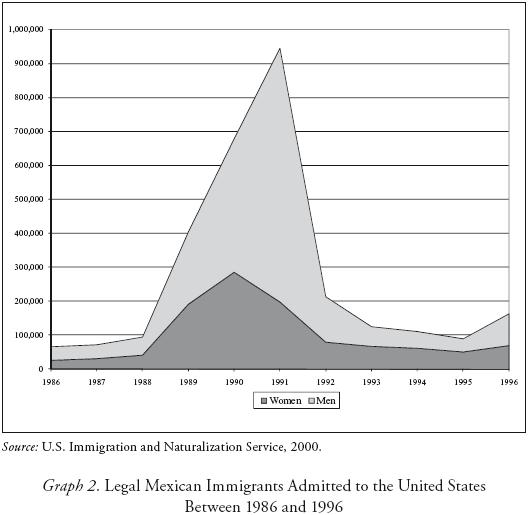 1,000,000
900,000
800,000
700,000
600,000
500,000
400,000
300,000
200,000
100,000
0

1986 1987 1988 1989 1990 1991 1992 1993 1994 1995 1996

Women Men

Source: U.S. Immigration and Naturalization Service, 2000.

Graph 2. Legal Mexican Immigrants Admitted to the United States Between 1986 and 1996